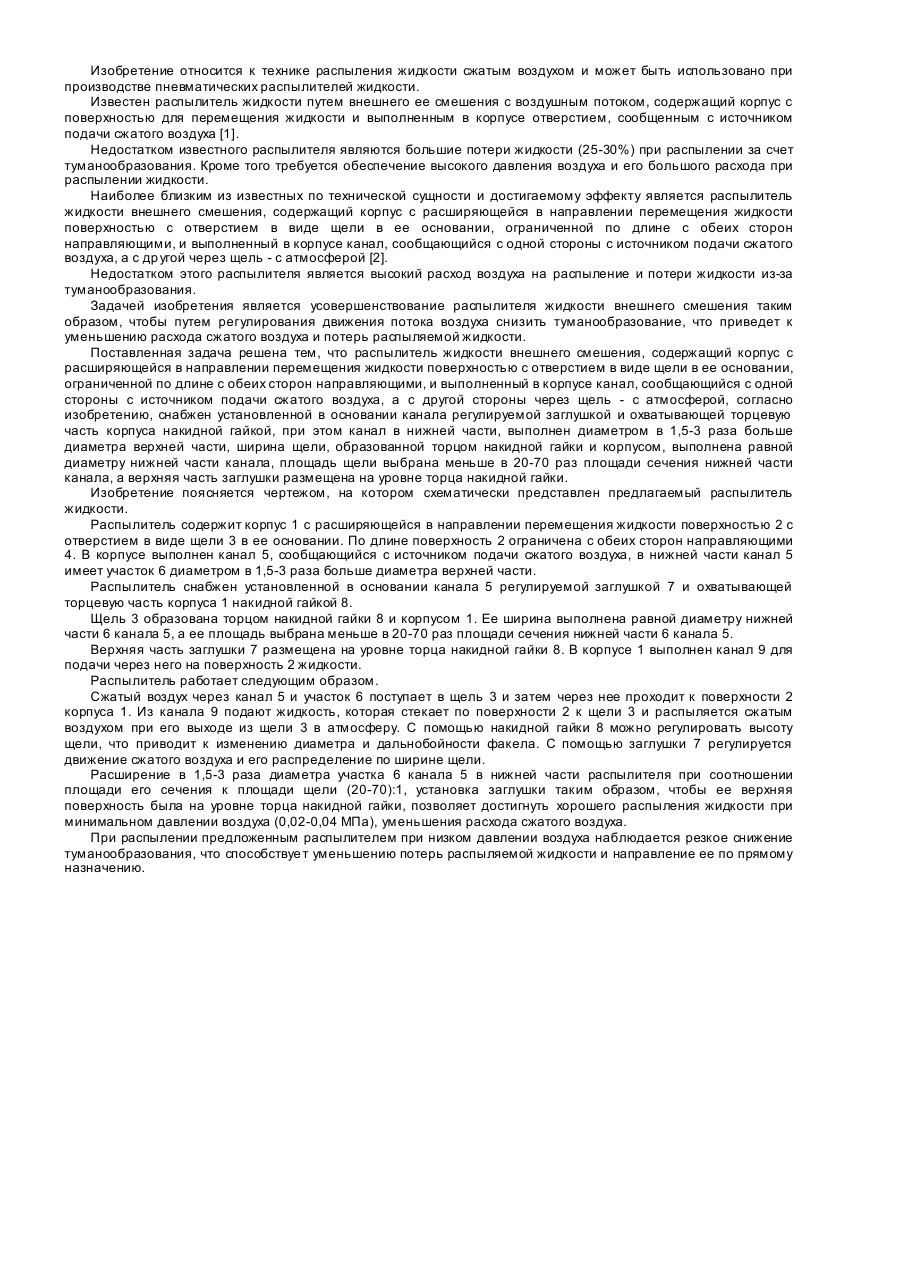 Изобретение относится к технике распыления жидкости сжатым воздухом и может быть использовано при производстве пневматических распылителей жидкости.

Известен распылитель жидкости путем внешнего ее смешения с воздушным потоком, содержащий корпус с поверхностью для перемещения жидкости и выполненным в корпусе отверстием, сообщенным с источником подачи сжатого воздуха [1].

Недостатком известного распылителя являются большие потери жидкости (25-30%) при распылении за счет туманообразования. Кроме того требуется обеспечение высокого давления воздуха и его большого расхода при распылении жидкости.

Наиболее близким из известных по технической сущности и достигаемому эффекту является распылитель жидкости внешнего смешения, содержащий корпус с расширяющейся в направлении перемещения жидкости поверхностью с отверстием в виде щели в ее основании, ограниченной по длине с обеих сторон направляющими, и выполненный в корпусе канал, сообщающийся с одной стороны с источником подачи сжатого воздуха, а с другой через щель - с атмосферой [2].

Недостатком этого распылителя является высокий расход воздуха на распыление и потери жидкости из-за туманообразования.

Задачей изобретения является усовершенствование распылителя жидкости внешнего смешения таким образом, чтобы путем регулирования движения потока воздуха снизить туманообразование, что приведет к уменьшению расхода сжатого воздуха и потерь распыляемой жидкости.

Поставленная задача решена тем, что распылитель жидкости внешнего смешения, содержащий корпус с расширяющейся в направлении перемещения жидкости поверхностью с отверстием в виде щели в ее основании, ограниченной по длине с обеих сторон направляющими, и выполненный в корпусе канал, сообщающийся с одной стороны с источником подачи сжатого воздуха, а с другой стороны через щель - с атмосферой, согласно изобретению, снабжен установленной в основании канала регулируемой заглушкой и охватывающей торцевую часть корпуса накидной гайкой, при этом канал в нижней части, выполнен диаметром в 1,5-3 раза больше диаметра верхней части, ширина щели, образованной торцом накидной гайки и корпусом, выполнена равной диаметру нижней части канала, площадь щели выбрана меньше в 20-70 раз площади сечения нижней части канала, а верхняя часть заглушки размещена на уровне торца накидной гайки.

Изобретение поясняется чертежом, на котором схематически представлен предлагаемый распылитель жидкости.

Распылитель содержит корпус 1 с расширяющейся в направлении перемещения жидкости поверхностью 2 с отверстием в виде щели 3 в ее основании. По длине поверхность 2 ограничена с обеих сторон направляющими 4. В корпусе выполнен канал 5, сообщающийся с источником подачи сжатого воздуха, в нижней части канал 5 имеет участок 6 диаметром в 1,5-3 раза больше диаметра верхней части.

Распылитель снабжен установленной в основании канала 5 регулируемой заглушкой 7 и охватывающей торцевую часть корпуса 1 накидной гайкой 8.

Щель 3 образована торцом накидной гайки 8 и корпусом 1. Ее ширина выполнена равной диаметру нижней части 6 канала 5, а ее площадь выбрана меньше в 20-70 раз площади сечения нижней части 6 канала 5.

Верхняя часть заглушки 7 размещена на уровне торца накидной гайки 8. В корпусе 1 выполнен канал 9 для подачи через него на поверхность 2 жидкости.

Распылитель работает следующим образом.

Сжатый воздух через канал 5 и участок 6 поступает в щель 3 и затем через нее проходит к поверхности 2 корпуса 1. Из канала 9 подают жидкость, которая стекает по поверхности 2 к щели 3 и распыляется сжатым воздухом при его выходе из щели 3 в атмосферу. С помощью накидной гайки 8 можно регулировать высоту щели, что приводит к изменению диаметра и дальнобойности факела. С помощью заглушки 7 регулируется движение сжатого воздуха и его распределение по ширине щели.

Расширение в 1,5-3 раза диаметра участка 6 канала 5 в нижней части распылителя при соотношении площади его сечения к площади щели (20-70):1, установка заглушки таким образом, чтобы ее верхняя поверхность была на уровне торца накидной гайки, позволяет достигнуть хорошего распыления жидкости при минимальном давлении воздуха (0,02-0,04 МПа), уменьшения расхода сжатого воздуха.

При распылении предложенным распылителем при низком давлении воздуха наблюдается резкое снижение туманообразования, что способствует уменьшению потерь распыляемой жидкости и направление ее по прямому назначению.